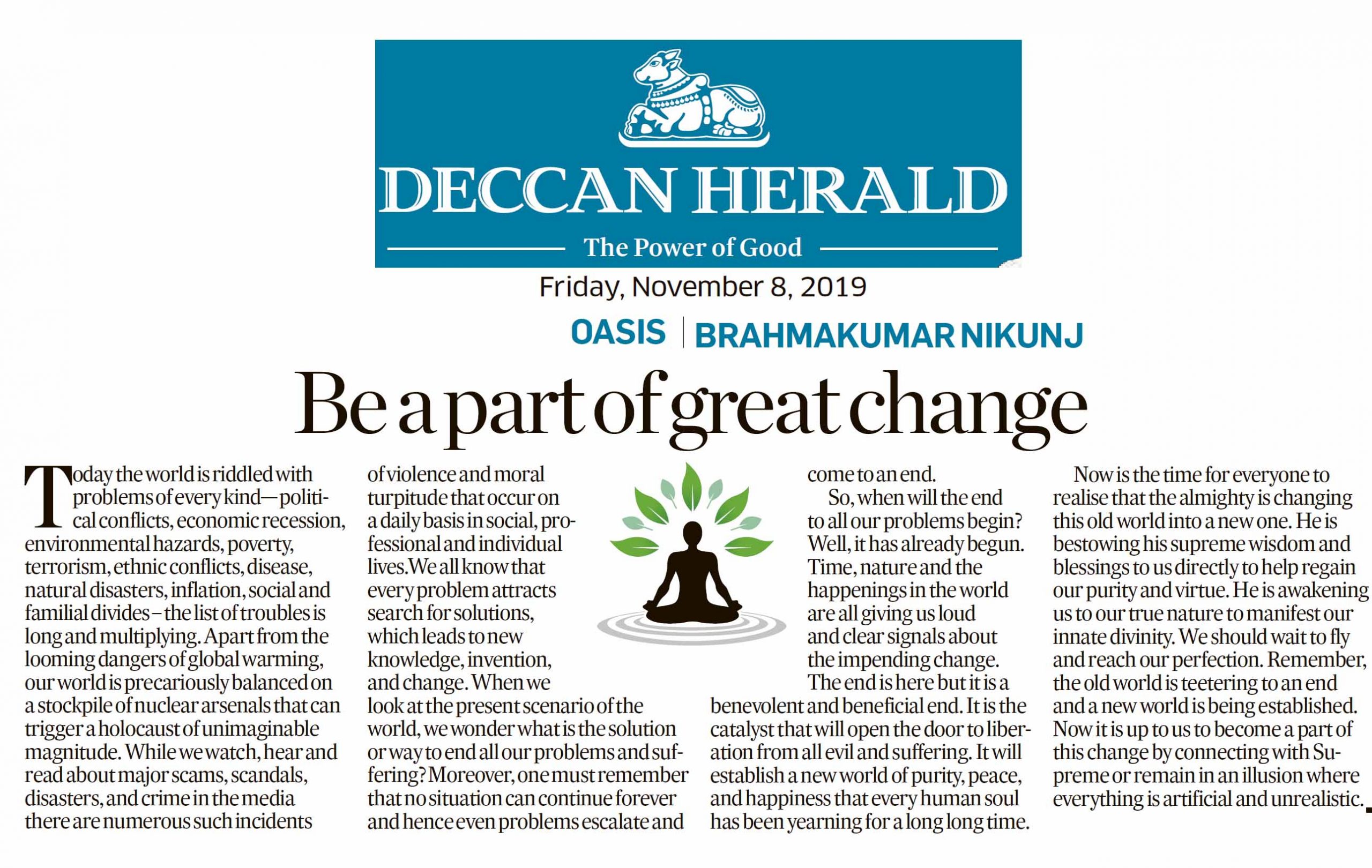 DECCAN HERALD

The Power of Good

Friday, November 8, 2019

OASIS | BRAHMAKUMAR NIKUNJ

Be a part of great change

Today the world is riddled with problems of every kind—political conflicts, economic recession, environmental hazards, poverty, terrorism, ethnic conflicts, disease, natural disasters, inflation, social and familial divides – the list of troubles is long and multiplying. Apart from the looming dangers of global warming, our world is precariously balanced on a stockpile of nuclear arsenals that can trigger a holocaust of unimaginable magnitude. While we watch, hear and read about major scams, scandals, disasters, and crime in the media there are numerous such incidents of violence and moral turpitude that occur on a daily basis in social, professional and individual lives.We all know that every problem attracts search for solutions, which leads to new knowledge, invention, and change. When we look at the present scenario of the world, we wonder what is the solution or way to end all our problems and suffering? Moreover, one must remember that no situation can continue forever and hence even problems escalate and come to an end.

So, when will the end to all our problems begin? Well, it has already begun. Time, nature and the happenings in the world are all giving us loud and clear signals about the impending change.

The end is here but it is a benevolent and beneficial end. It is the catalyst that will open the door to liberation from all evil and suffering. It will establish a new world of purity, peace, and happiness that every human soul has been yearning for a long long time.

Now is the time for everyone to realise that the almighty is changing this old world into a new one. He is bestowing his supreme wisdom and blessings to us directly to help regain our purity and virtue. He is awakening us to our true nature to manifest our innate divinity. We should wait to fly and reach our perfection. Remember, the old world is teetering to an end and a new world is being established. Now it is up to us to become a part of this change by connecting with Supreme or remain in an illusion where everything is artificial and unrealistic.